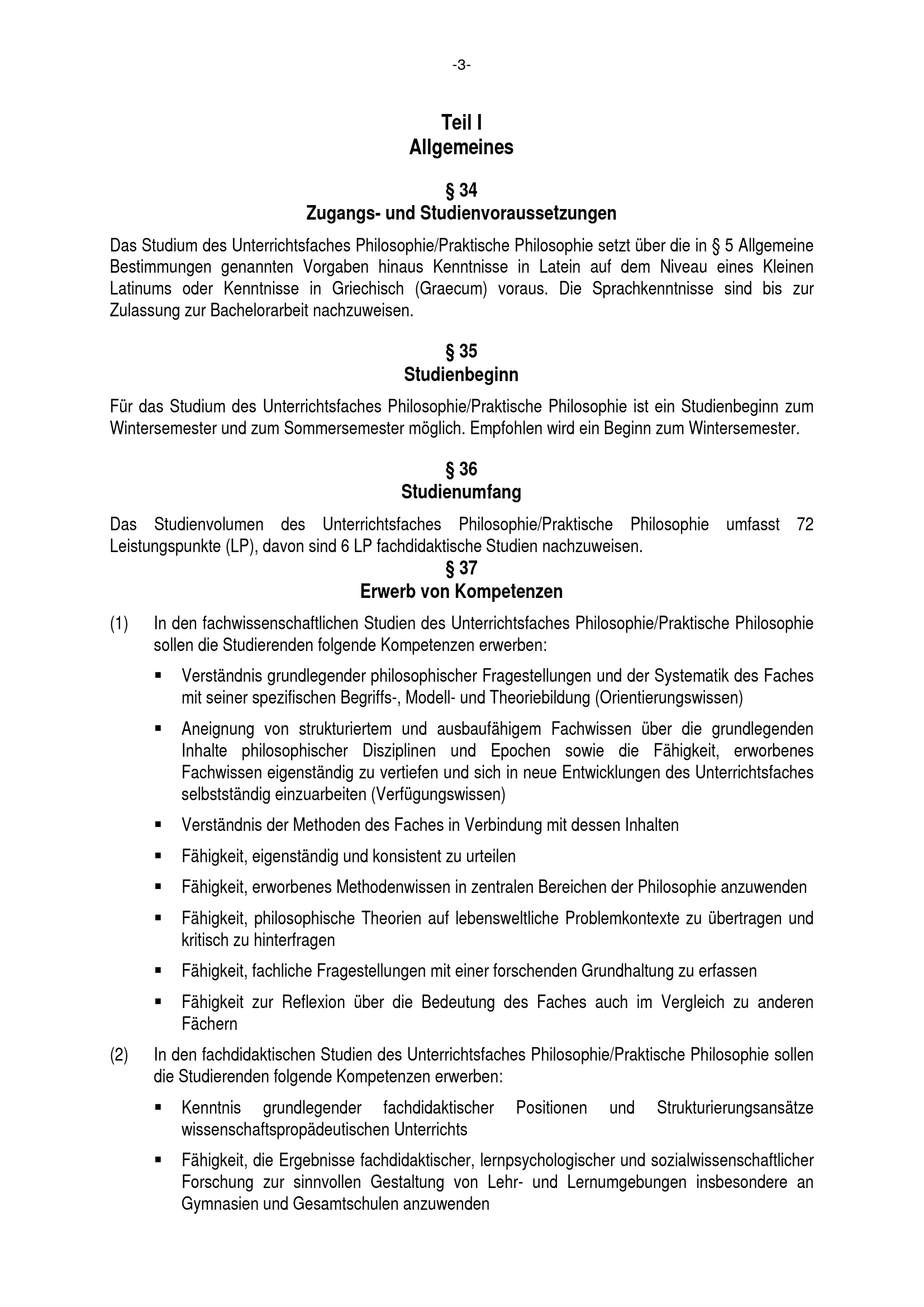 -3-

Teil I
Allgemeines

§ 34
Zugangs- und Studienvoraussetzungen

Das Studium des Unterrichtsfaches Philosophie/Praktische Philosophie setzt über die in § 5 Allgemeine Bestimmungen genannten Vorgaben hinaus Kenntnisse in Latein auf dem Niveau eines Kleinen Latinums oder Kenntnisse in Griechisch (Graecum) voraus. Die Sprachkenntnisse sind bis zur Zulassung zur Bachelorarbeit nachzuweisen.

§ 35
Studienbeginn

Für das Studium des Unterrichtsfaches Philosophie/Praktische Philosophie ist ein Studienbeginn zum Wintersemester und zum Sommersemester möglich. Empfohlen wird ein Beginn zum Wintersemester.

§ 36
Studienumfang

Das Studienvolumen des Unterrichtsfaches Philosophie/Praktische Philosophie umfasst 72 Leistungspunkte (LP), davon sind 6 LP fachdidaktische Studien nachzuweisen.

§ 37
Erwerb von Kompetenzen

(1) In den fachwissenschaftlichen Studien des Unterrichtsfaches Philosophie/Praktische Philosophie sollen die Studierenden folgende Kompetenzen erwerben:

▪ Verständnis grundlegender philosophischer Fragestellungen und der Systematik des Faches mit seiner spezifischen Begriffs-, Modell- und Theoriebildung (Orientierungswissen)

▪ Aneignung von strukturiertem und ausbaufähigem Fachwissen über die grundlegenden Inhalte philosophischer Disziplinen und Epochen sowie die Fähigkeit, erworbenes Fachwissen eigenständig zu vertiefen und sich in neue Entwicklungen des Unterrichtsfaches selbstständig einzuarbeiten (Verfügungswissen)

▪ Verständnis der Methoden des Faches in Verbindung mit dessen Inhalten

▪ Fähigkeit, eigenständig und konsistent zu urteilen

▪ Fähigkeit, erworbenes Methodenwissen in zentralen Bereichen der Philosophie anzuwenden

▪ Fähigkeit, philosophische Theorien auf lebensweltliche Problemkontexte zu übertragen und kritisch zu hinterfragen

▪ Fähigkeit, fachliche Fragestellungen mit einer forschenden Grundhaltung zu erfassen

▪ Fähigkeit zur Reflexion über die Bedeutung des Faches auch im Vergleich zu anderen Fächern

(2) In den fachdidaktischen Studien des Unterrichtsfaches Philosophie/Praktische Philosophie sollen die Studierenden folgende Kompetenzen erwerben:

▪ Kenntnis grundlegender fachdidaktischer Positionen und Strukturierungsansätze wissenschaftspropädeutischen Unterrichts

▪ Fähigkeit, die Ergebnisse fachdidaktischer, lernpsychologischer und sozialwissenschaftlicher Forschung zur sinnvollen Gestaltung von Lehr- und Lernumgebungen insbesondere an Gymnasien und Gesamtschulen anzuwenden